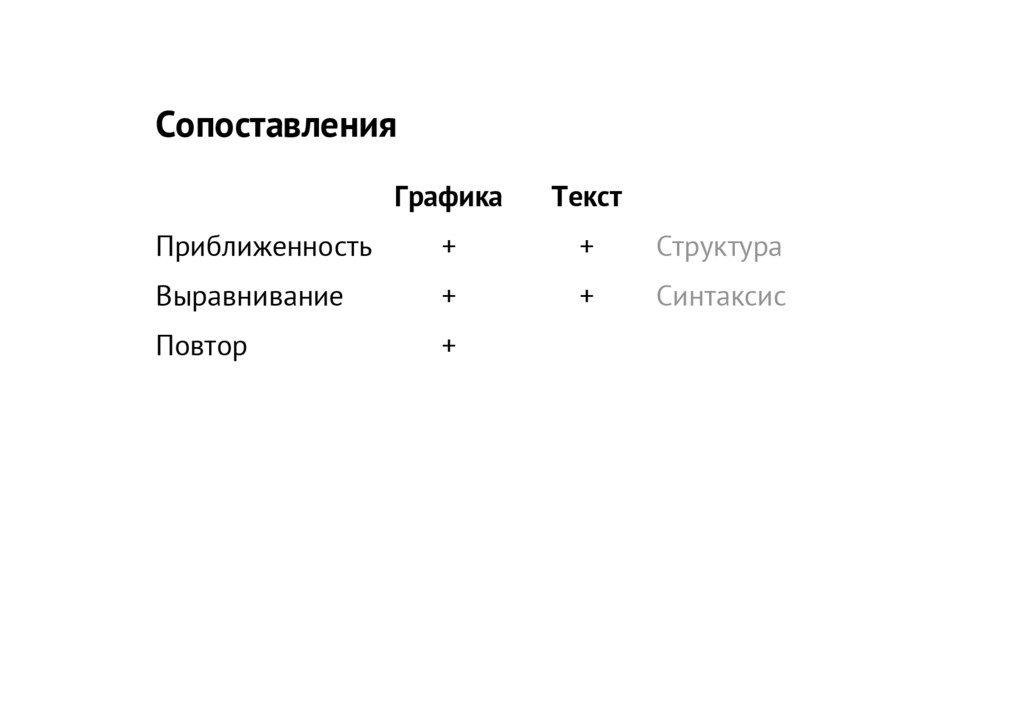 Сопоставления

| | Графика | Текст | |
|---|---|---|---|
| Приближенность | + | + | Структура |
| Выравнивание | + | + | Синтаксис |
| Повтор | + | | |